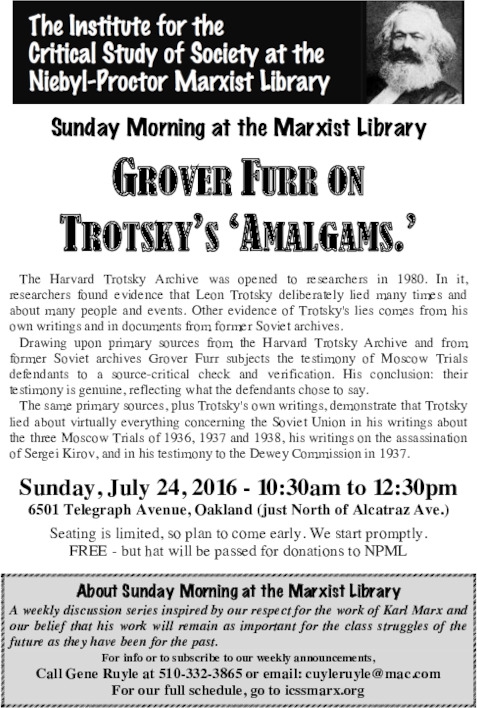 The Institute for the Critical Study of Society at the Niebyl-Proctor Marxist Library

Sunday Morning at the Marxist Library

GROVER FURR ON TROTSKY'S 'AMALGAMS.'

The Harvard Trotsky Archive was opened to researchers in 1980. In it, researchers found evidence that Leon Trotsky deliberately lied many times and about many people and events. Other evidence of Trotsky's lies comes from his own writings and in documents from former Soviet archives.

Drawing upon primary sources from the Harvard Trotsky Archive and from former Soviet archives Grover Furr subjects the testimony of Moscow Trials defendants to a source-critical check and verification. His conclusion: their testimony is genuine, reflecting what the defendants chose to say.

The same primary sources, plus Trotsky's own writings, demonstrate that Trotsky lied about virtually everything concerning the Soviet Union in his writings about the three Moscow Trials of 1936, 1937 and 1938, his writings on the assassination of Sergei Kirov, and in his testimony to the Dewey Commission in 1937.

Sunday, July 24, 2016 - 10:30am to 12:30pm
6501 Telegraph Avenue, Oakland (just North of Alcatraz Ave.)

Seating is limited, so plan to come early. We start promptly.
FREE - but hat will be passed for donations to NPML

About Sunday Morning at the Marxist Library
A weekly discussion series inspired by our respect for the work of Karl Marx and our belief that his work will remain as important for the class struggles of the future as they have been for the past.
For info or to subscribe to our weekly announcements,
Call Gene Ruyle at 510-332-3865 or email: cuyleruyle@mac.com
For our full schedule, go to icssmarx.org